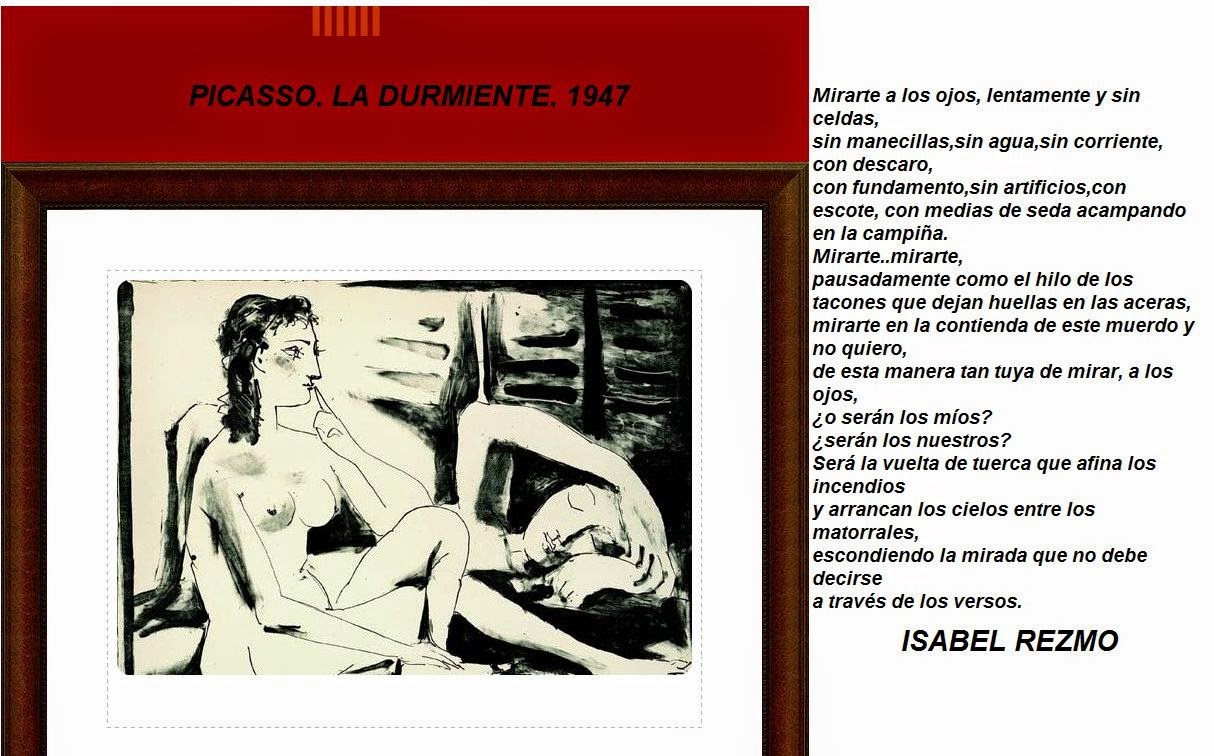 PICASSO. LA DURMIENTE. 1947

Mirarte a los ojos, lentamente y sin celdas,
sin manecillas,sin agua,sin corriente, con descaro,
con fundamento,sin artificios,con escote, con medias de seda acampando en la campiña.
Mirarte..mirarte,
pausadamente como el hilo de los tacones que dejan huellas en las aceras,
mirarte en la contienda de este muerdo y no quiero,
de esta manera tan tuya de mirar, a los ojos,
¿o serán los míos?
¿serán los nuestros?
Será la vuelta de tuerca que afina los incendios
y arrancan los cielos entre los matorrales,
escondiendo la mirada que no debe decirse
a través de los versos.

ISABEL REZMO